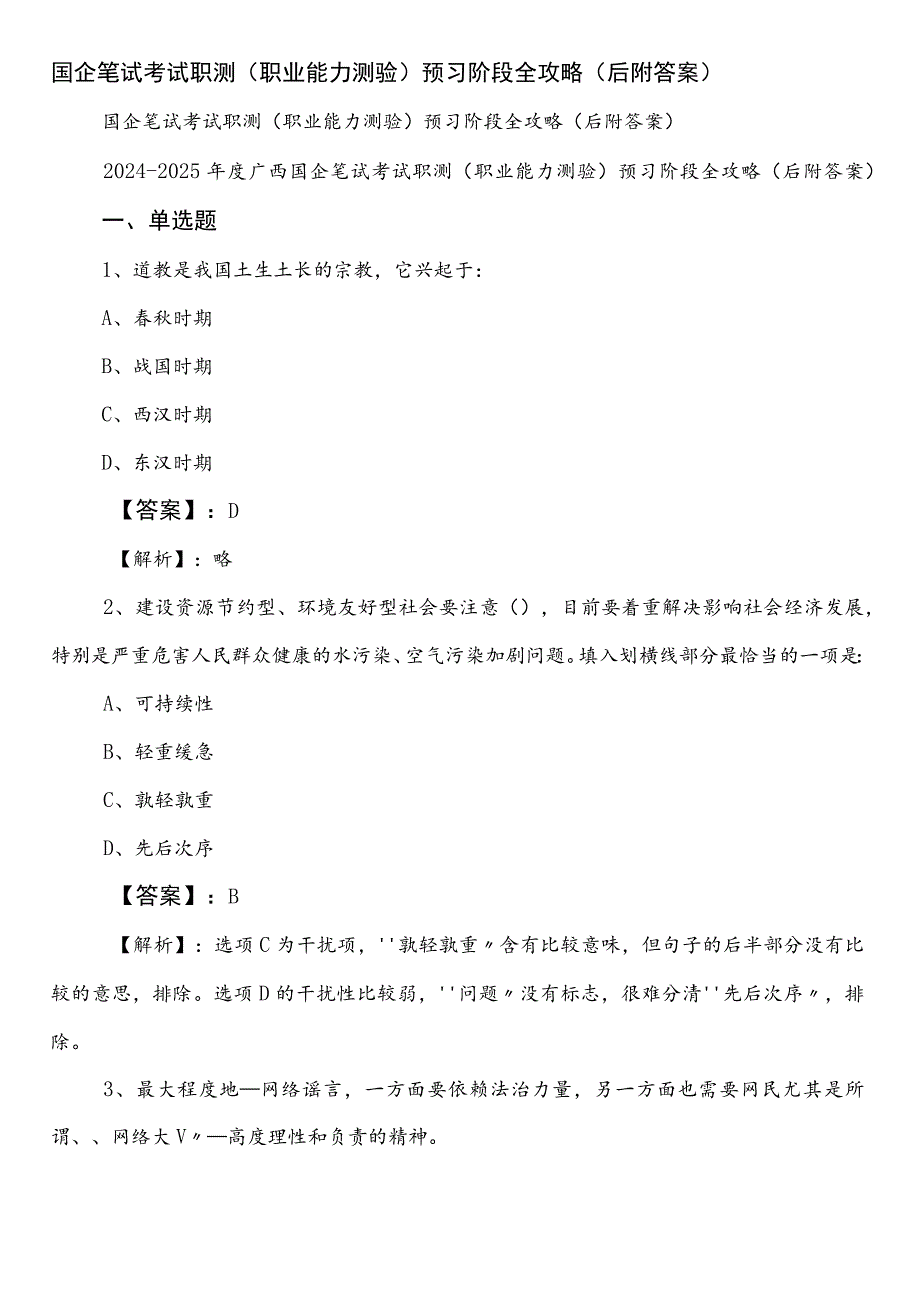 国企笔试考试职测（职业能力测验）预习阶段全攻略（后附答案）

国企笔试考试职测（职业能力测验）预习阶段全攻略（后附答案）

2024-2025年度广西国企笔试考试职测（职业能力测验）预习阶段全攻略（后附答案）

一、单选题

1、道教是我国土生土长的宗教，它兴起于：

A、春秋时期

B、战国时期

C、西汉时期

D、东汉时期

【答案】：D

【解析】：略

2、建设资源节约型、环境友好型社会要注意（），目前要着重解决影响社会经济发展，特别是严重危害人民群众健康的水污染、空气污染加剧问题。填入划横线部分最恰当的一项是：

A、可持续性

B、轻重缓急

C、孰轻孰重

D、先后次序

【答案】：B

【解析】：选项C为干扰项，''孰轻孰重〃含有比较意味，但句子的后半部分没有比较的意思，排除。选项D的干扰性比较弱，''问题〃没有标志，很难分清''先后次序〃，排除。

3、最大程度地—网络谣言，一方面要依赖法治力量，另一方面也需要网民尤其是所谓、、网络大V〃—高度理性和负责的精神。